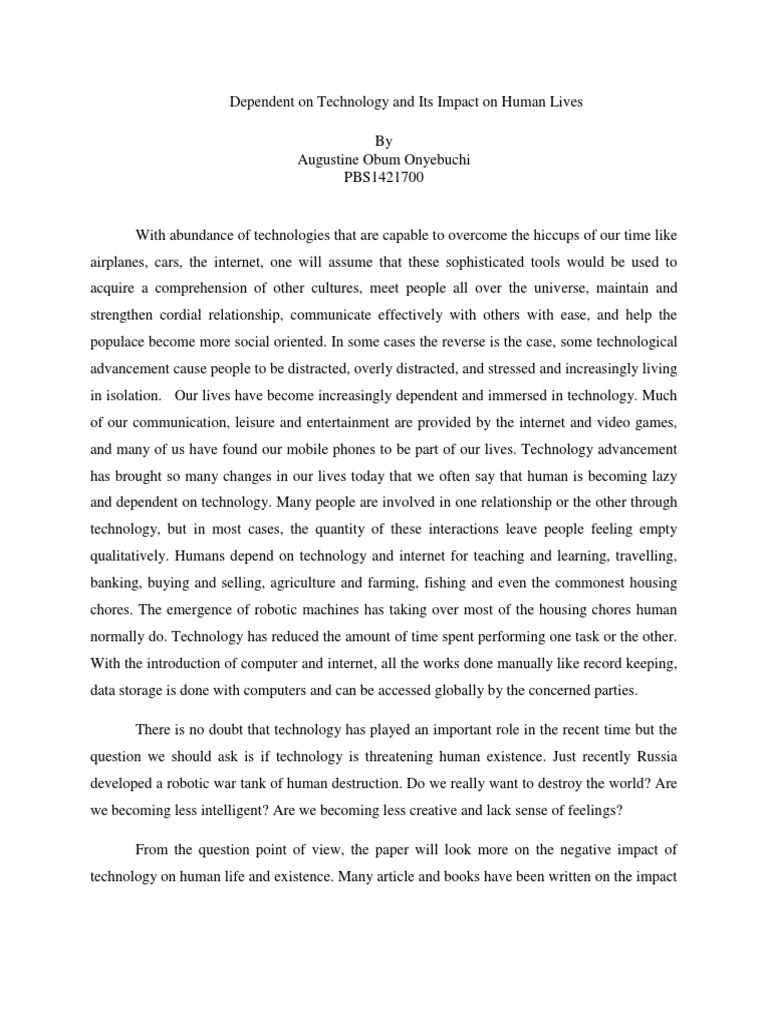 Dependent on Technology and Its Impact on Human Lives

By
Augustine Obum Onyebuchi
PBS1421700

With abundance of technologies that are capable to overcome the hiccups of our time like airplanes, cars, the internet, one will assume that these sophisticated tools would be used to acquire a comprehension of other cultures, meet people all over the universe, maintain and strengthen cordial relationship, communicate effectively with others with ease, and help the populace become more social oriented. In some cases the reverse is the case, some technological advancement cause people to be distracted, overly distracted, and stressed and increasingly living in isolation. Our lives have become increasingly dependent and immersed in technology. Much of our communication, leisure and entertainment are provided by the internet and video games, and many of us have found our mobile phones to be part of our lives. Technology advancement has brought so many changes in our lives today that we often say that human is becoming lazy and dependent on technology. Many people are involved in one relationship or the other through technology, but in most cases, the quantity of these interactions leave people feeling empty qualitatively. Humans depend on technology and internet for teaching and learning, travelling, banking, buying and selling, agriculture and farming, fishing and even the commonest housing chores. The emergence of robotic machines has taking over most of the housing chores human normally do. Technology has reduced the amount of time spent performing one task or the other. With the introduction of computer and internet, all the works done manually like record keeping, data storage is done with computers and can be accessed globally by the concerned parties.

There is no doubt that technology has played an important role in the recent time but the question we should ask is if technology is threatening human existence. Just recently Russia developed a robotic war tank of human destruction. Do we really want to destroy the world? Are we becoming less intelligent? Are we becoming less creative and lack sense of feelings?

From the question point of view, the paper will look more on the negative impact of technology on human life and existence. Many article and books have been written on the impact